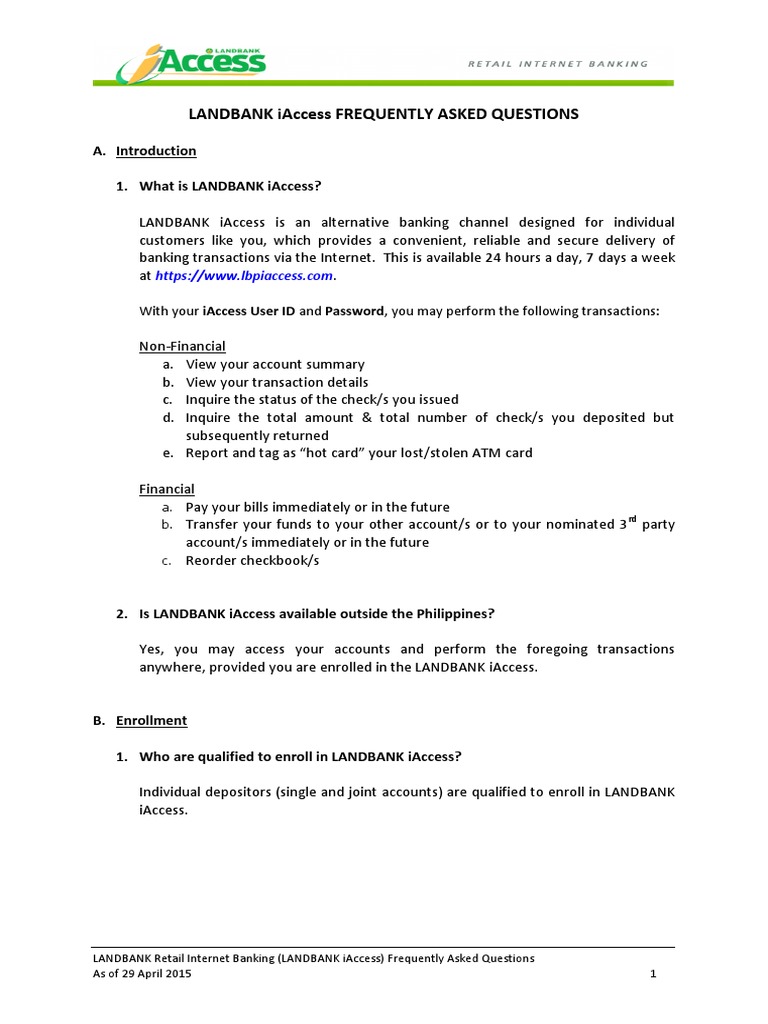 LANDBANK iAccess

RETAIL INTERNET BANKING

LANDBANK iAccess FREQUENTLY ASKED QUESTIONS

A. Introduction

1. What is LANDBANK iAccess?

LANDBANK iAccess is an alternative banking channel designed for individual customers like you, which provides a convenient, reliable and secure delivery of banking transactions via the Internet. This is available 24 hours a day, 7 days a week at https://www.lbpiaccess.com.

With your iAccess User ID and Password, you may perform the following transactions:

Non-Financial
a. View your account summary
b. View your transaction details
c. Inquire the status of the check/s you issued
d. Inquire the total amount & total number of check/s you deposited but subsequently returned
e. Report and tag as “hot card” your lost/stolen ATM card

Financial
a. Pay your bills immediately or in the future
b. Transfer your funds to your other account/s or to your nominated 3$^{rd}$ party account/s immediately or in the future
c. Reorder checkbook/s

2. Is LANDBANK iAccess available outside the Philippines?

Yes, you may access your accounts and perform the foregoing transactions anywhere, provided you are enrolled in the LANDBANK iAccess.

B. Enrollment

1. Who are qualified to enroll in LANDBANK iAccess?

Individual depositors (single and joint accounts) are qualified to enroll in LANDBANK iAccess.

LANDBANK Retail Internet Banking (LANDBANK iAccess) Frequently Asked Questions
As of 29 April 2015 1